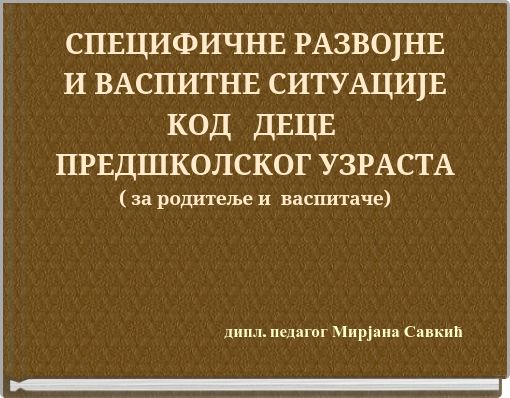 СПЕЦИФИЧНЕ РАЗВОЈНЕ И ВАСПИТНЕ СИТУАЦИЈЕ КОД ДЕЦЕ ПРЕДШКОЛСКОГ УЗРАСТА
( за родитеље и васпитаче)

дипл. педагог Мирјана Савкић